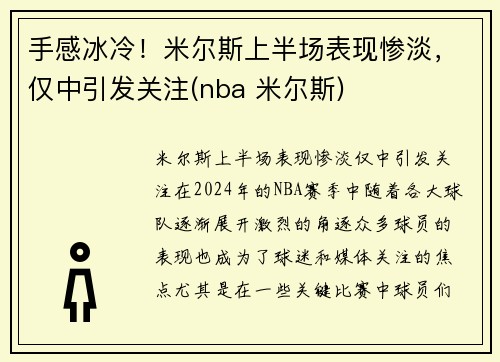 手感冰冷！米尔斯上半场表现惨淡，仅中引发关注(nba 米尔斯)

米尔斯上半场表现惨淡仅中引发关注在2024年的NBA赛季中随着各大球队逐渐展开激烈的角逐众多球员的表现也成为了球迷和媒体关注的焦点尤其是在一些关键比赛中球员们